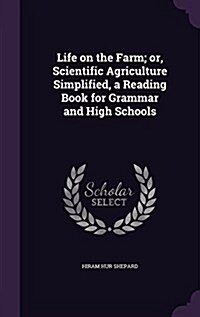 Life on the Farm; or, Scientific Agriculture Simplified, a Reading Book for Grammar and High Schools

Scholar SELECT

HIRAM HUR SHEPARD